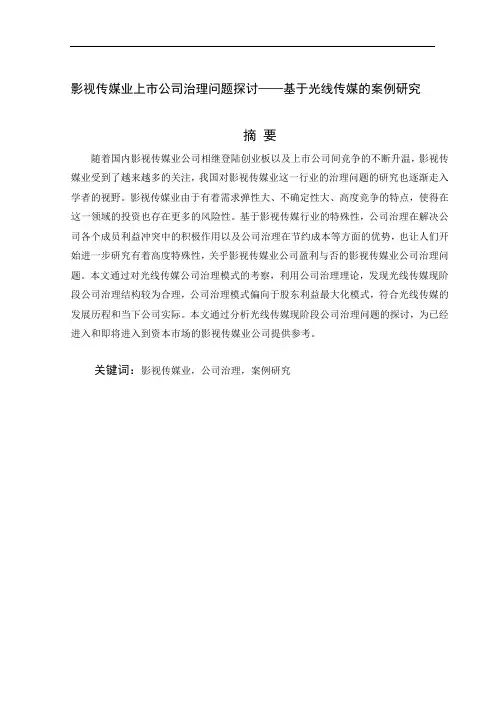 影视传媒业上市公司治理问题探讨——基于光线传媒的案例研究

摘 要

随着国内影视传媒业公司相继登陆创业板以及上市公司间竞争的不断升温，影视传媒业受到了越来越多的关注，我国对影视传媒业这一行业的治理问题的研究也逐渐走入学者的视野。影视传媒业由于有着需求弹性大、不确定性大、高度竞争的特点，使得在这一领域的投资也存在更多的风险性。基于影视传媒行业的特殊性，公司治理在解决公司各个成员利益冲突中的积极作用以及公司治理在节约成本等方面的优势，也让人们开始进一步研究有着高度特殊性，关乎影视传媒业公司盈利与否的影视传媒业公司治理问题。本文通过对光线传媒公司治理模式的考察，利用公司治理理论，发现光线传媒现阶段公司治理结构较为合理，公司治理模式偏向于股东利益最大化模式，符合光线传媒的发展历程和当下公司实际。本文通过分析光线传媒现阶段公司治理问题的探讨，为已经进入和即将进入到资本市场的影视传媒业公司提供参考。

关键词：影视传媒业，公司治理，案例研究